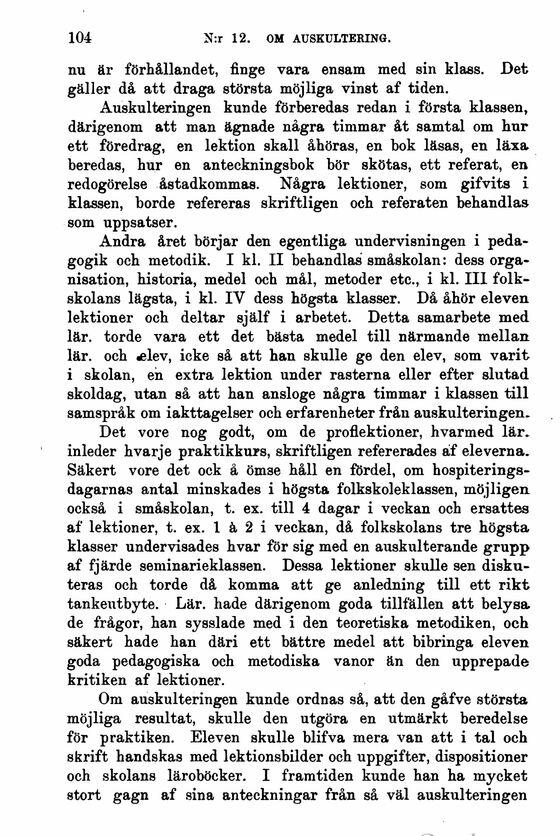 104 N:r 12. OM AUSKULTERING.

nu är förhållandet, finge vara ensam med sin klass. Det gäller då att draga största möjliga vinst af tiden.

Auskulteringen kunde förberedas redan i första klassen, därigenom att man ägnade några timmar åt samtal om hur ett föredrag, en lektion skall åhöras, en bok läsas, en läxa beredas, hur en anteckningsbok bör skötas, ett referat, en redogörelse åstadkommas. Några lektioner, som gifvits i klassen, borde refereras skriftligen och referaten behandlas som uppsatser.

Andra året börjar den egentliga undervisningen i pedagogik och metodik. I kl. II behandlas småskolan: dess organisation, historia, medel och mål, metoder etc., i kl. III folkskolans lägsta, i kl. IV dess högsta klasser. Då åhör eleven lektioner och deltar själf i arbetet. Detta samarbete med lär. torde vara ett det bästa medel till närmande mellan lär. och elev, icke så att han skulle ge den elev, som varit i skolan, en extra lektion under rasterna eller efter slutad skoldag, utan så att han ansloge några timmar i klassen till samspråk om iakttagelser och erfarenheter från auskulteringen.

Det vore nog godt, om de proflektioner, hvarmed lär. inleder hvarje praktikkurs, skriftligen refererades af eleverna. Säkert vore det ock å ömse håll en fördel, om hospiteringsdagarnas antal minskades i högsta folkskoleklassen, möjligen också i småskolan, t. ex. till 4 dagar i veckan och ersattes af lektioner, t. ex. 1 à 2 i veckan, då folkskolans tre högsta klasser undervisades hvar för sig med en auskulterande grupp af fjärde seminarieklassen. Dessa lektioner skulle sen diskuteras och torde då komma att ge anledning till ett rikt tankeutbyte. Lär. hade därigenom goda tillfällen att belysa de frågor, han sysslade med i den teoretiska metodiken, och säkert hade han däri ett bättre medel att bibringa eleven goda pedagogiska och metodiska vanor än den upprepade kritiken af lektioner.

Om auskulteringen kunde ordnas så, att den gåfve största möjliga resultat, skulle den utgöra en utmärkt beredelse för praktiken. Eleven skulle blifva mera van att i tal och skrift handskas med lektionsbilder och uppgifter, dispositioner och skolans läroböcker. I framtiden kunde han ha mycket stort gagn af sina anteckningar från så väl auskulteringen